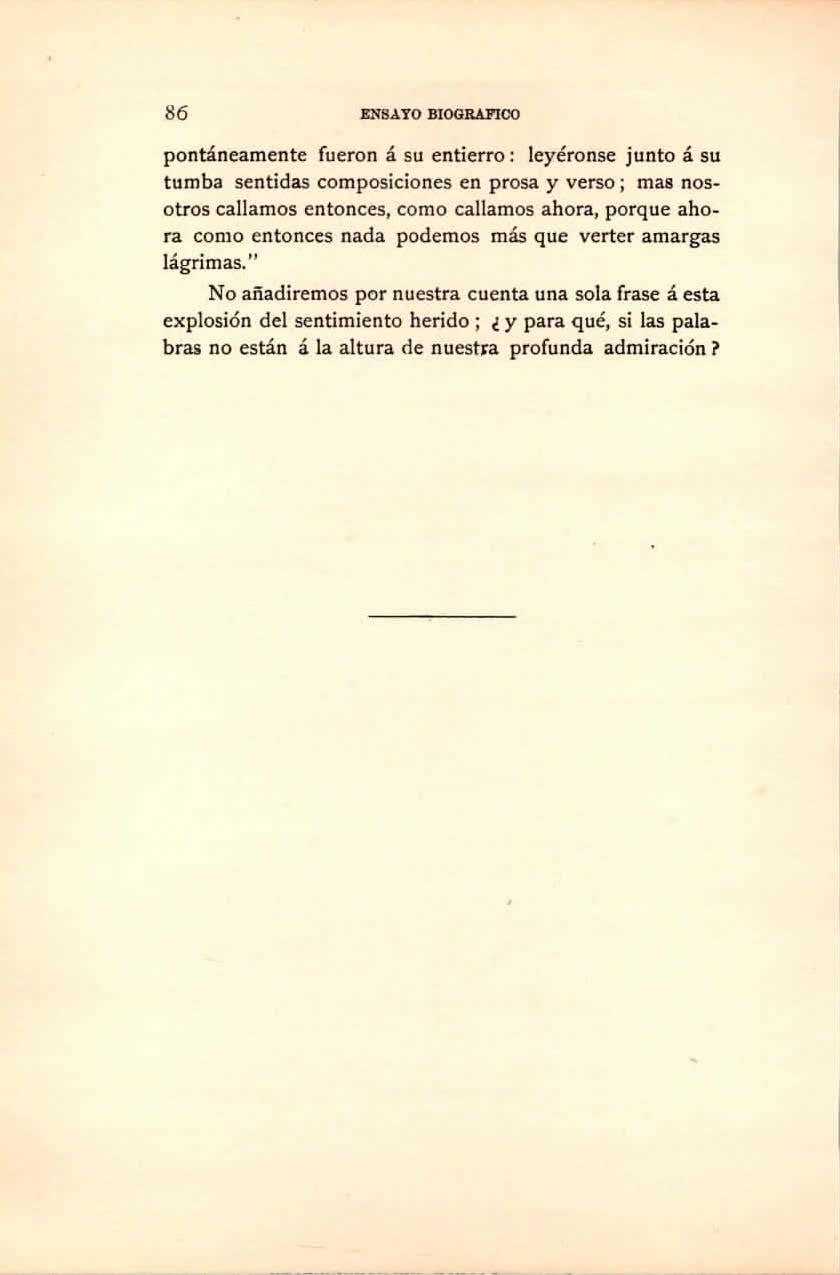 86 ENSAYO BIOGRAFICO

pontáneamente fueron á su entierro: leyéronse junto á su tumba sentidas composiciones en prosa y verso; mas nosotros callamos entonces, como callamos ahora, porque ahora como entonces nada podemos más que verter amargas lágrimas."

No añadiremos por nuestra cuenta una sola frase á esta explosión del sentimiento herido; ¿y para qué, si las palabras no están á la altura de nuestra profunda admiración?